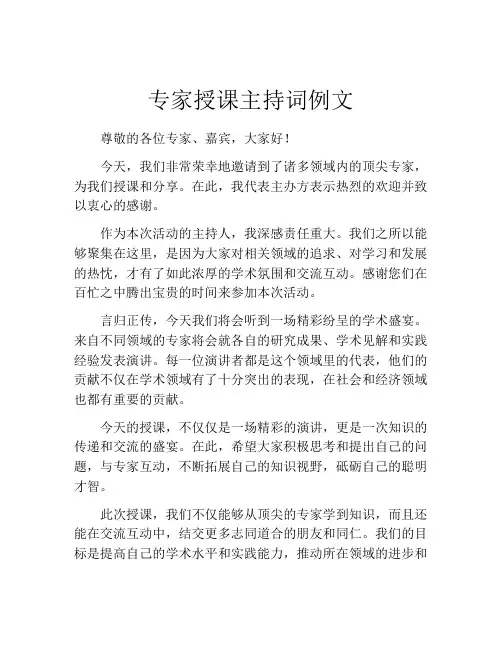 专家授课主持词例文

尊敬的各位专家、嘉宾，大家好！

今天，我们非常荣幸地邀请到了诸多领域内的顶尖专家，为我们授课和分享。在此，我代表主办方表示热烈的欢迎并致以衷心的感谢。

作为本次活动的主持人，我深感责任重大。我们之所以能够聚集在这里，是因为大家对相关领域的追求、对学习和发展的热忱，才有了如此浓厚的学术氛围和交流互动。感谢您们在百忙之中腾出宝贵的时间来参加本次活动。

言归正传，今天我们将会听到一场精彩纷呈的学术盛宴。来自不同领域的专家将会就各自的研究成果、学术见解和实践经验发表演讲。每一位演讲者都是这个领域里的代表，他们的贡献不仅在学术领域有了十分突出的表现，在社会和经济领域也都有重要的贡献。

今天的授课，不仅仅是一场精彩的演讲，更是一次知识的传递和交流的盛宴。在此，希望大家积极思考和提出自己的问题，与专家互动，不断拓展自己的知识视野，砥砺自己的聪明才智。

此次授课，我们不仅能够从顶尖的专家学到知识，而且还能在交流互动中，结交更多志同道合的朋友和同仁。我们的目标是提高自己的学术水平和实践能力，推动所在领域的进步和